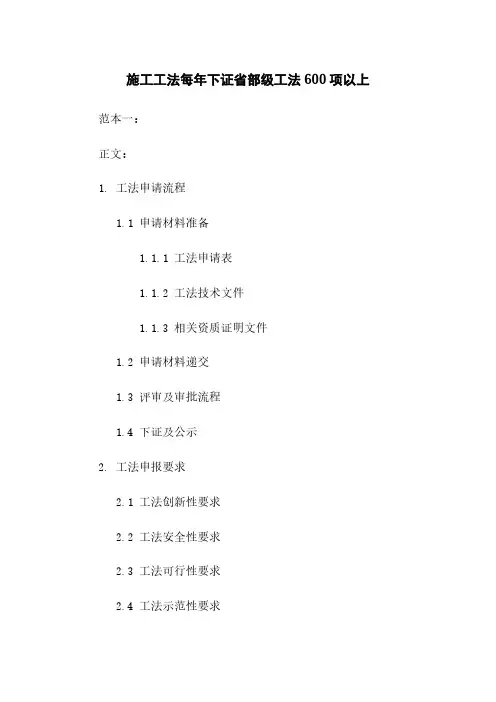 施工工法每年下证省部级工法 600 项以上

范本一：

正文：

1. 工法申请流程

1.1 申请材料准备

1.1.1 工法申请表

1.1.2 工法技术文件

1.1.3 相关资质证明文件

1.2 申请材料递交

1.3 评审及审批流程

1.4 下证及公示

2. 工法申报要求

2.1 工法创新性要求

2.2 工法安全性要求

2.3 工法可行性要求

2.4 工法示范性要求